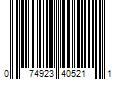 0 74923 40521 1